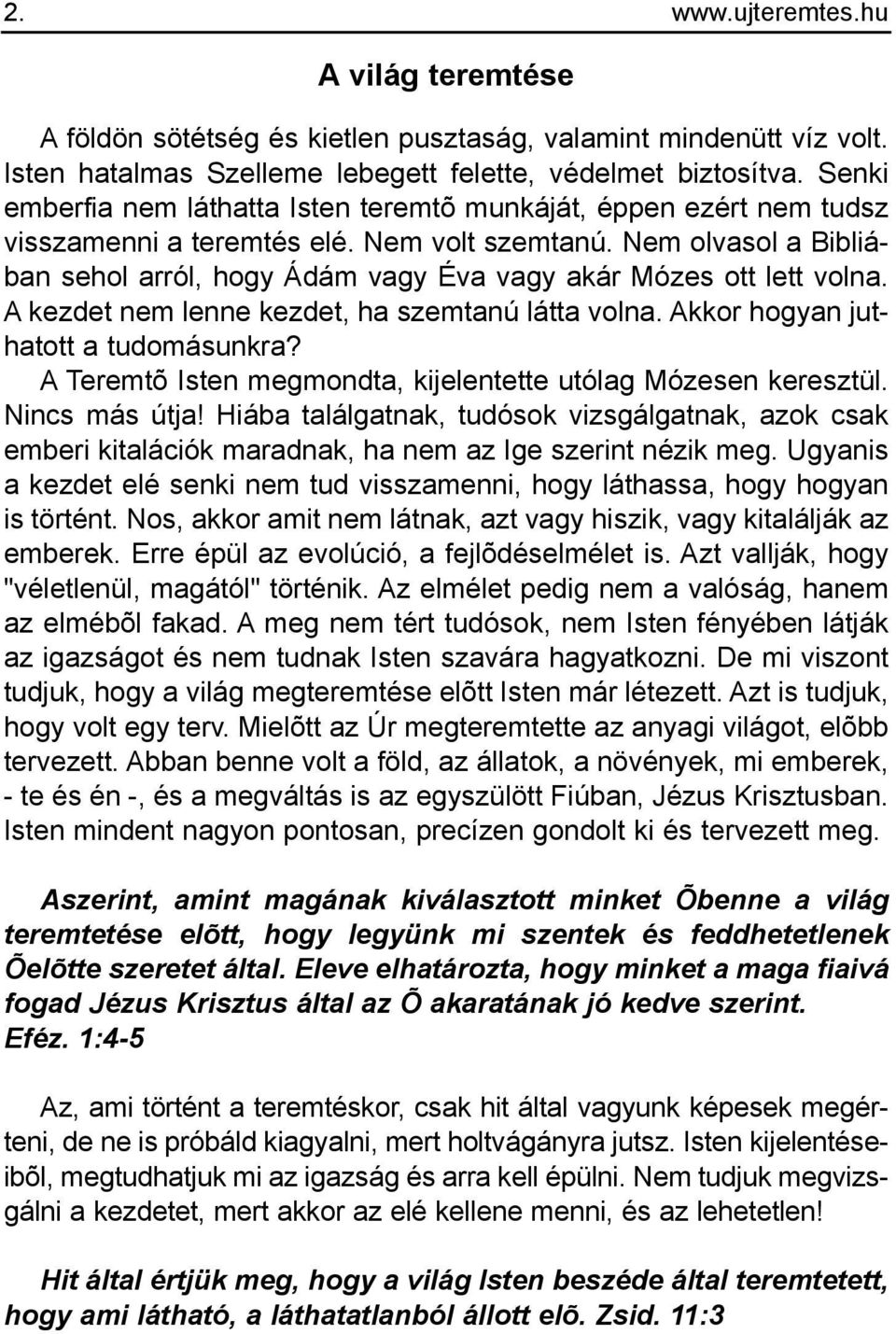 2. www.ujteremtes.hu

A világ teremtése

A földön sötétség és kietlen pusztaság, valamint mindenütt víz volt. Isten hatalmas Szelleme lebegett felette, védelmet biztosítva. Senki emberfia nem láthatta Isten teremtõ munkáját, éppen ezért nem tudsz visszamenni a teremtés elé. Nem volt szemtanú. Nem olvasol a Bibliában sehol arról, hogy Ádám vagy Éva vagy akár Mózes ott lett volna. A kezdet nem lenne kezdet, ha szemtanú látta volna. Akkor hogyan juthatott a tudomásunkra?

A Teremtõ Isten megmondta, kijelentette utólag Mózesen keresztül. Nincs más útja! Hiába találgatnak, tudósok vizsgálgatnak, azok csak emberi kitalációk maradnak, ha nem az Ige szerint nézik meg. Ugyanis a kezdet elé senki nem tud visszamenni, hogy láthassa, hogy hogyan is történt. Nos, akkor amit nem látnak, azt vagy hiszik, vagy kitalálják az emberek. Erre épül az evolúció, a fejlõdéselmélet is. Azt vallják, hogy "véletlenül, magától" történik. Az elmélet pedig nem a valóság, hanem az elmébõl fakad. A meg nem tért tudósok, nem Isten fényében látják az igazságot és nem tudnak Isten szavára hagyatkozni. De mi viszont tudjuk, hogy a világ megteremtése elõtt Isten már létezett. Azt is tudjuk, hogy volt egy terv. Mielõtt az Úr megteremtette az anyagi világot, elõbb tervezett. Abban benne volt a föld, az állatok, a növények, mi emberek, - te és én -, és a megváltás is az egyszülött Fiúban, Jézus Krisztusban. Isten mindent nagyon pontosan, precízen gondolt ki és tervezett meg.

Aszerint, amint magának kiválasztott minket Õbenne a világ teremtetése elõtt, hogy legyünk mi szentek és feddhetetlenek Õelõtte szeretet által. Eleve elhatározta, hogy minket a maga fiaivá fogad Jézus Krisztus által az Õ akaratának jó kedve szerint. Eféz. 1:4-5

Az, ami történt a teremtéskor, csak hit által vagyunk képesek megérteni, de ne is próbáld kiagyalni, mert holtvágányra jutsz. Isten kijelentéseibõl, megtudhatjuk mi az igazság és arra kell épülni. Nem tudjuk megvizsgálni a kezdetet, mert akkor az elé kellene menni, és az lehetetlen!

Hit által értjük meg, hogy a világ Isten beszéde által teremtetett, hogy ami látható, a láthatatlanból állott elõ. Zsid. 11:3